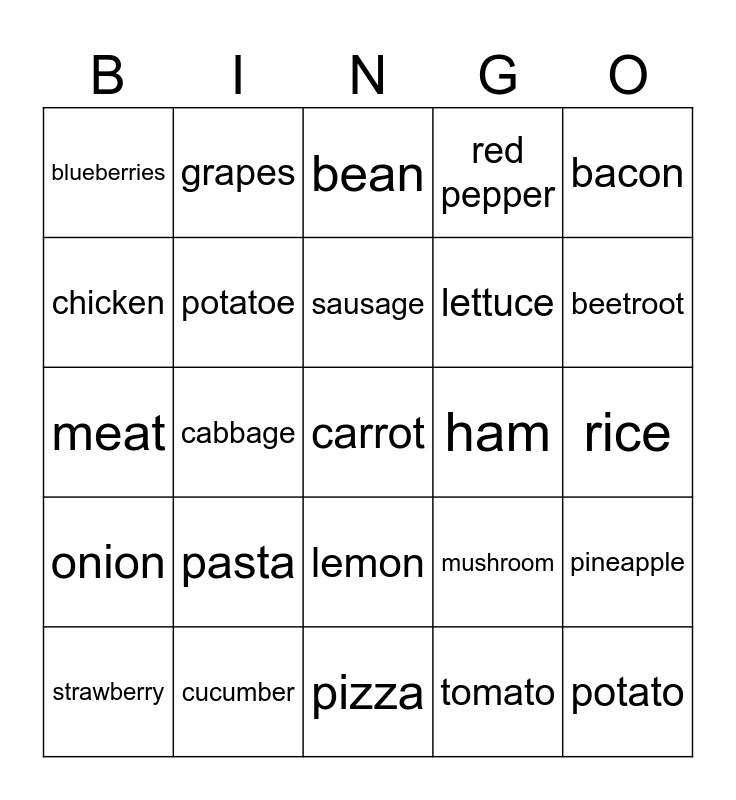 | B | I | N | G | O |
|---|---|---|---|---|
| blueberries | grapes | bean | red pepper | bacon |
| chicken | potatoe | sausage | lettuce | beetroot |
| meat | cabbage | carrot | ham | rice |
| onion | pasta | lemon | mushroom | pineapple |
| strawberry | cucumber | pizza | tomato | potato |